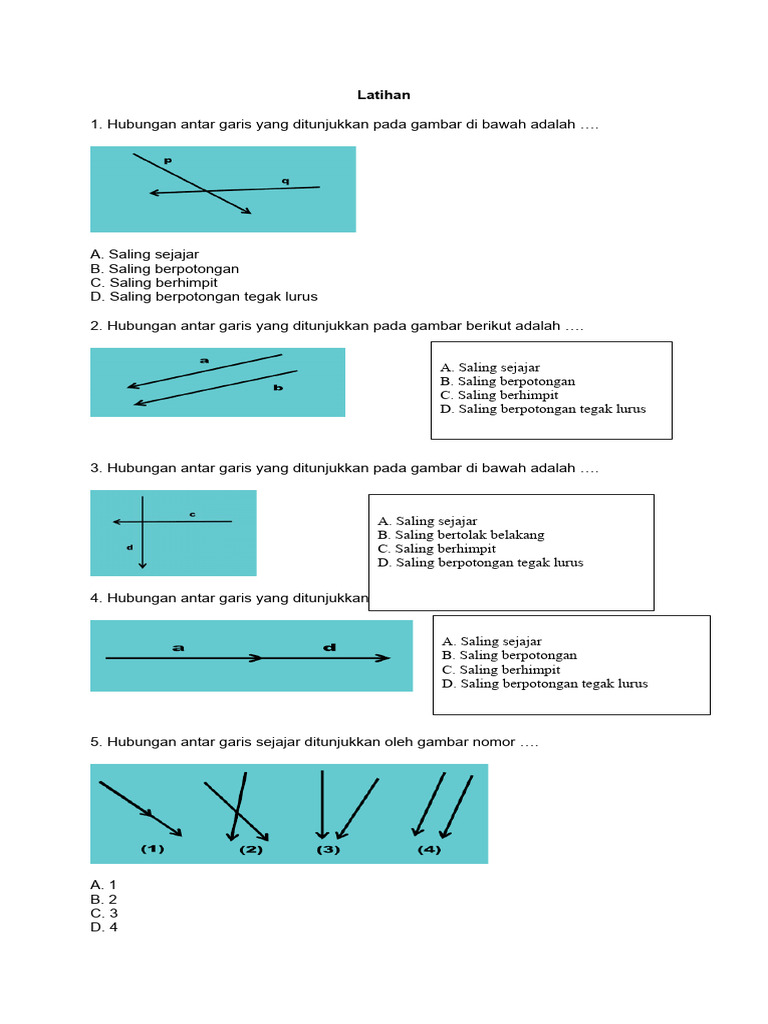 Latihan

1. Hubungan antar garis yang ditunjukkan pada gambar di bawah adalah ….

p
q

A. Saling sejajar
B. Saling berpotongan
C. Saling berhimpit
D. Saling berpotongan tegak lurus

2. Hubungan antar garis yang ditunjukkan pada gambar berikut adalah ….

a
b

A. Saling sejajar
B. Saling berpotongan
C. Saling berhimpit
D. Saling berpotongan tegak lurus

3. Hubungan antar garis yang ditunjukkan pada gambar di bawah adalah ….

c
d

A. Saling sejajar
B. Saling bertolak belakang
C. Saling berhimpit
D. Saling berpotongan tegak lurus

4. Hubungan antar garis yang ditunjukkan

a
d

A. Saling sejajar
B. Saling berpotongan
C. Saling berhimpit
D. Saling berpotongan tegak lurus

5. Hubungan antar garis sejajar ditunjukkan oleh gambar nomor ….

(1) (2) (3) (4)

A. 1
B. 2
C. 3
D. 4